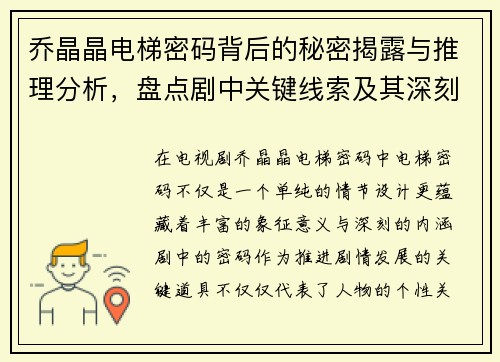 乔晶晶电梯密码背后的秘密揭露与推理分析，盘点剧中关键线索及其深刻

在电视剧乔晶晶电梯密码中电梯密码不仅是一个单纯的情节设计更蕴藏着丰富的象征意义与深刻的内涵剧中的密码作为推进剧情发展的关键道具不仅仅代表了人物的个性关